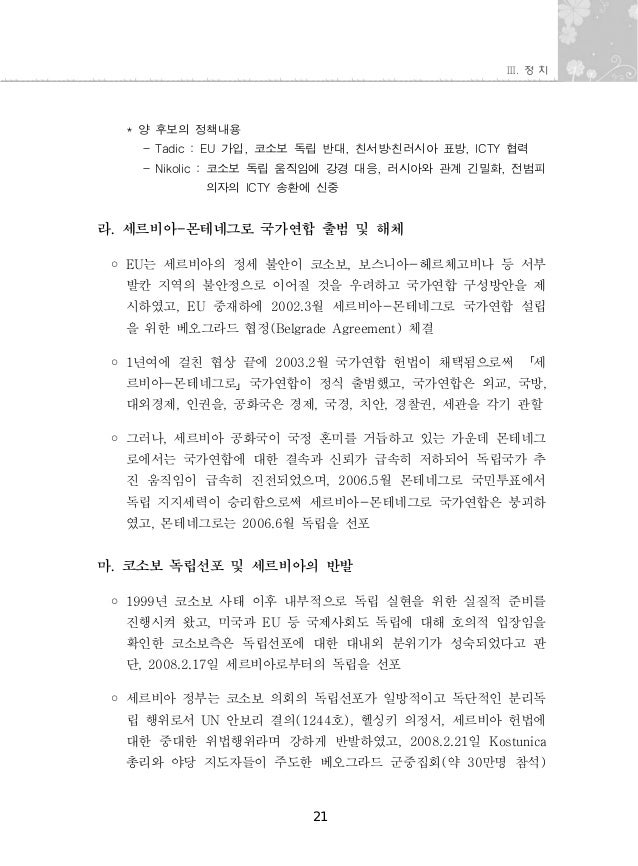 III. 정 치

* 양 후보의 정책내용
- Tadic : EU 가입, 코소보 독립 반대, 친서방친러시아 표방, ICTY 협력
- Nikolic : 코소보 독립 움직임에 강경 대응, 러시아와 관계 긴밀화, 전범피의자의 ICTY 송환에 신중

라. 세르비아-몬테네그로 국가연합 출범 및 해체

○ EU는 세르비아의 정세 불안이 코소보, 보스니아-헤르체고비나 등 서부 발칸 지역의 불안정으로 이어질 것을 우려하고 국가연합 구성방안을 제시하였고, EU 중재하에 2002.3월 세르비아-몬테네그로 국가연합 설립을 위한 베오그라드 협정(Belgrade Agreement) 체결

○ 1년여에 걸친 협상 끝에 2003.2월 국가연합 헌법이 채택됨으로써 「세르비아-몬테네그로」 국가연합이 정식 출범했고, 국가연합은 외교, 국방, 대외경제, 인권을, 공화국은 경제, 국경, 치안, 경찰권, 세관을 각기 관할

○ 그러나, 세르비아 공화국이 국정 혼미를 거듭하고 있는 가운데 몬테네그로에서는 국가연합에 대한 결속과 신뢰가 급속히 저하되어 독립국가 추진 움직임이 급속히 진전되었으며, 2006.5월 몬테네그로 국민투표에서 독립 지지세력이 승리함으로써 세르비아-몬테네그로 국가연합은 붕괴하였고, 몬테네그로는 2006.6월 독립을 선포

마. 코소보 독립선포 및 세르비아의 반발

○ 1999년 코소보 사태 이후 내부적으로 독립 실현을 위한 실질적 준비를 진행시켜 왔고, 미국과 EU 등 국제사회도 독립에 대해 호의적 입장임을 확인한 코소보측은 독립선포에 대한 대내외 분위기가 성숙되었다고 판단, 2008.2.17일 세르비아로부터의 독립을 선포

○ 세르비아 정부는 코소보 의회의 독립선포가 일방적이고 독단적인 분리독립 행위로서 UN 안보리 결의(1244호), 헬싱키 의정서, 세르비아 헌법에 대한 중대한 위법행위라며 강하게 반발하였고, 2008.2.21일 Kostunica 총리와 야당 지도자들이 주도한 베오그라드 군중집회(약 30만명 참석)

21